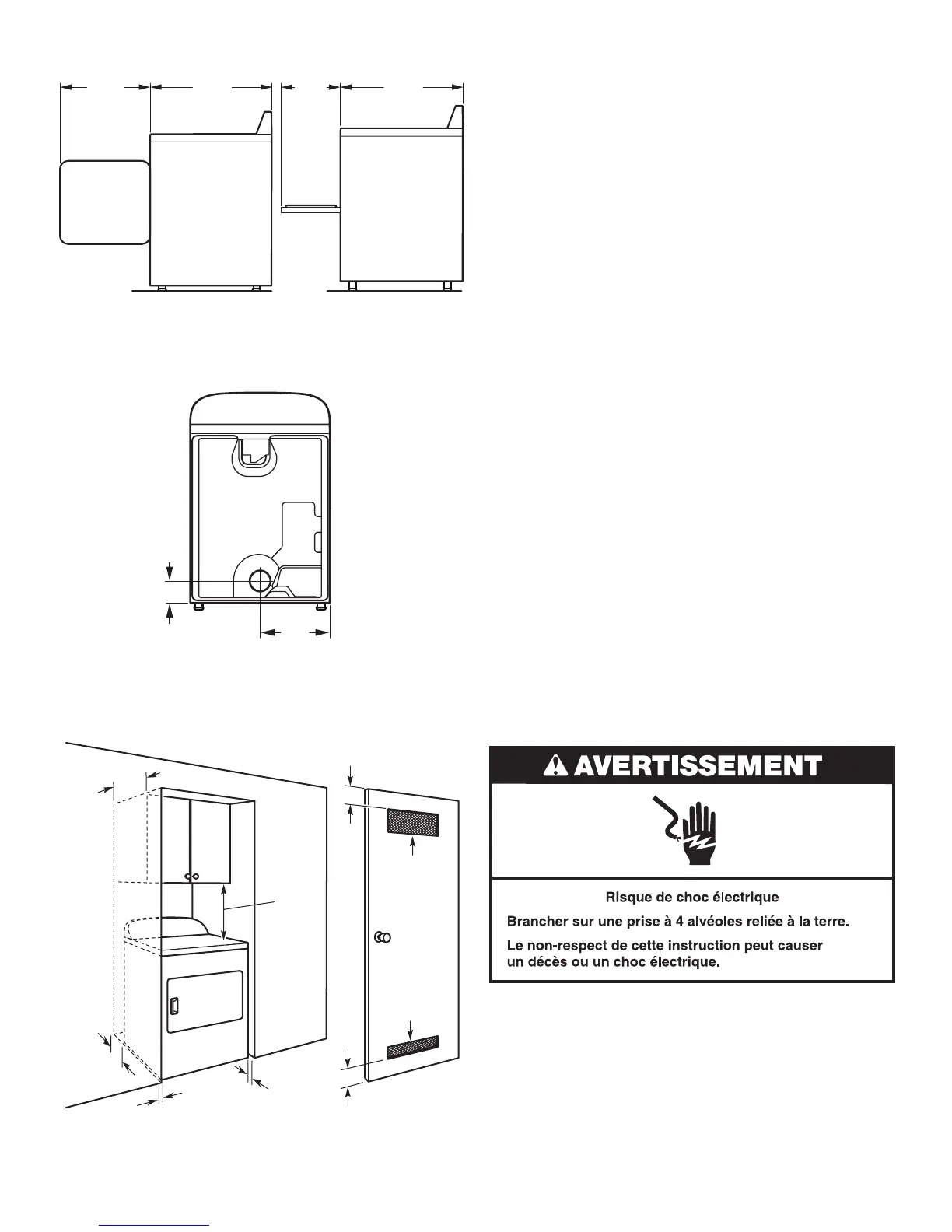 AVERTISSEMENT

Risque de choc électrique

Brancher sur une prise à 4 alvéoles reliée à la terre.

Le non-respect de cette instruction peut causer un décès ou un choc électrique.